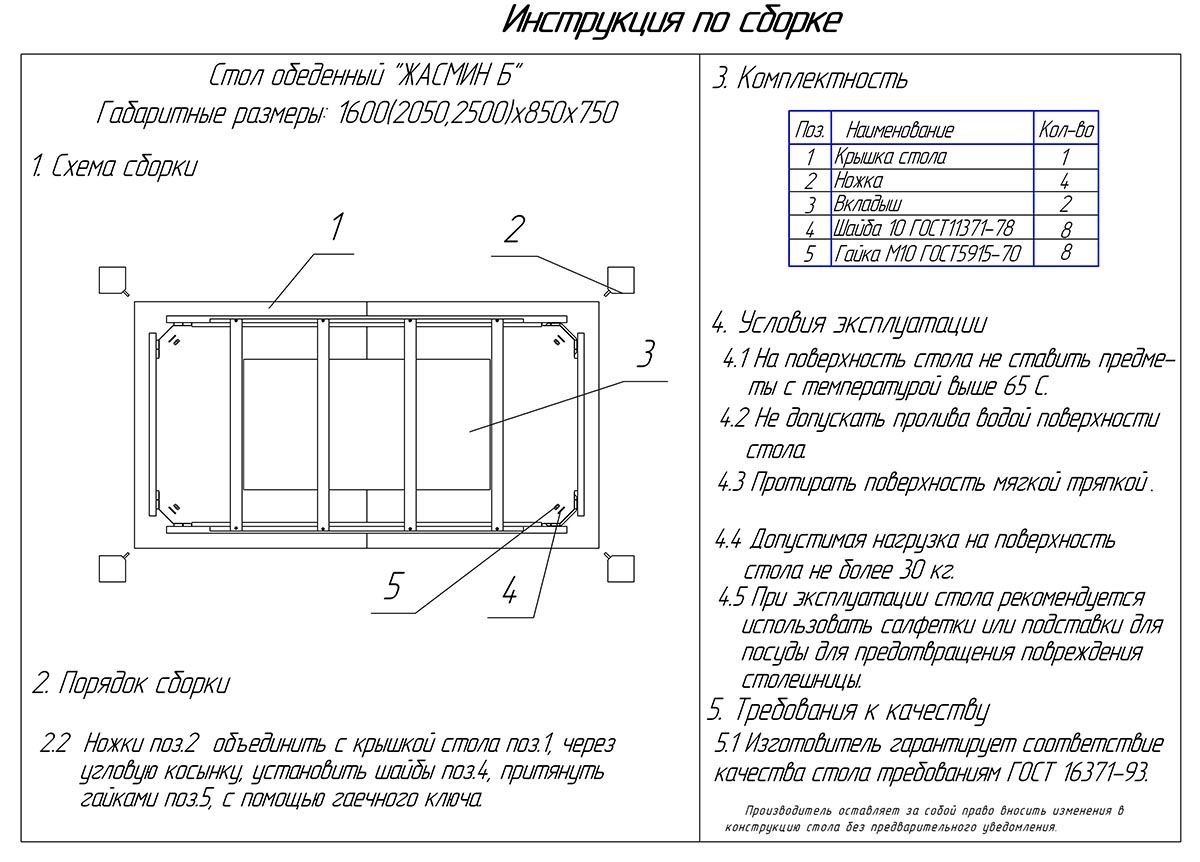 Инструкция по сборке

Стол обеденный "ЖАСМИН Б"
Габаритные размеры: 1600(2050,2500)х850х750

1. Схема сборки

1
2
3
5
4

2. Порядок сборки

2.2 Ножки поз.2 объединить с крышкой стола поз.1, через угловую косынку, установить шайбы поз.4, притянуть гайками поз.5, с помощью гаечного ключа.

3. Комплектность

| Поз. | Наименование | Кол-во |
|---|---|---|
| 1 | Крышка стола | 1 |
| 2 | Ножка | 4 |
| 3 | Вкладыш | 2 |
| 4 | Шайба 10 ГОСТ11371-78 | 8 |
| 5 | Гайка М10 ГОСТ5915-70 | 8 |

4. Условия эксплуатации

4.1 На поверхность стола не ставить предметы с температурой выше 65 С.

4.2 Не допускать пролива водой поверхности стола.

4.3 Протирать поверхность мягкой тряпкой.

4.4 Допустимая нагрузка на поверхность стола не более 30 кг.

4.5 При эксплуатации стола рекомендуется использовать салфетки или подставки для посуды для предотвращения повреждения столешницы.

5. Требования к качеству

5.1 Изготовитель гарантирует соответствие качества стола требованиям ГОСТ 16371-93.

Производитель оставляет за собой право вносить изменения в конструкцию стола без предварительного уведомления.